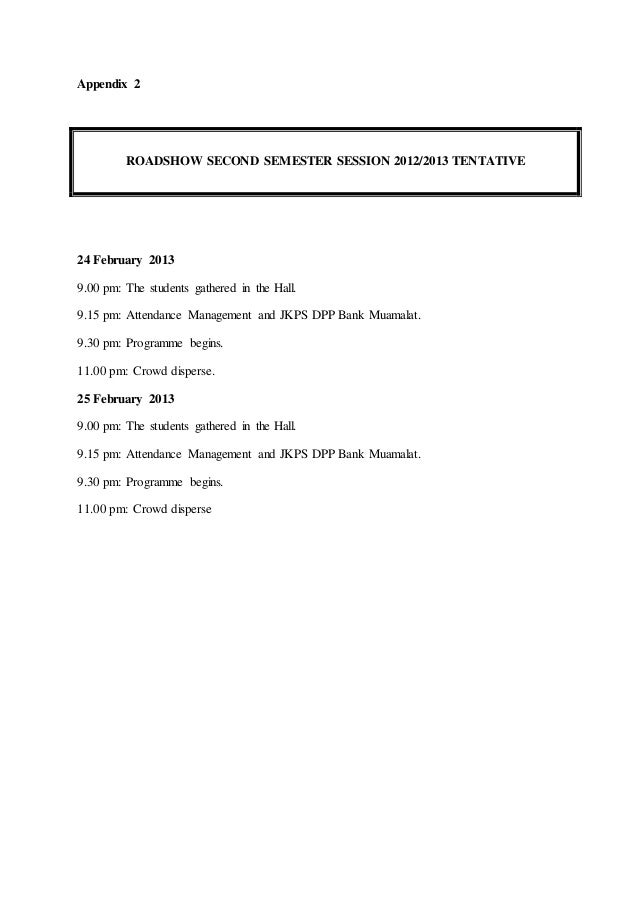 Appendix 2

ROADSHOW SECOND SEMESTER SESSION 2012/2013 TENTATIVE

24 February 2013

9.00 pm: The students gathered in the Hall.

9.15 pm: Attendance Management and JKPS DPP Bank Muamalat.

9.30 pm: Programme begins.

11.00 pm: Crowd disperse.

25 February 2013

9.00 pm: The students gathered in the Hall.

9.15 pm: Attendance Management and JKPS DPP Bank Muamalat.

9.30 pm: Programme begins.

11.00 pm: Crowd disperse